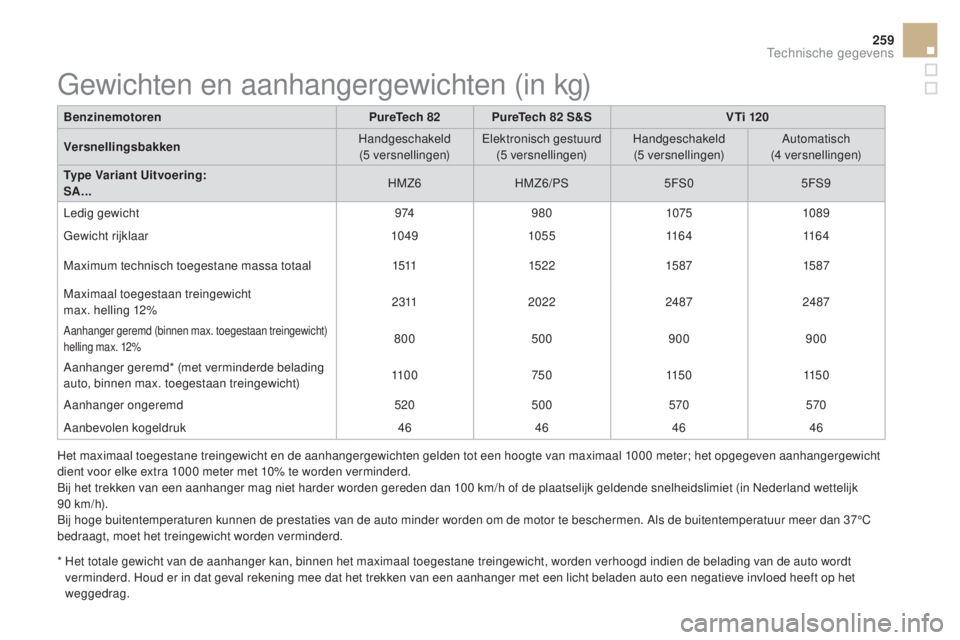 259
Technische gegevens

Gewichten en aanhangergewichten (in kg)

| Benzinemotoren | PureTech 82 | PureTech 82 S&S | VTi 120 | |
|---|---|---|---|---|
| Versnellingsbakken | Handgeschakeld (5 versnellingen) | Elektronisch gestuurd (5 versnellingen) | Handgeschakeld (5 versnellingen) | Automatisch (4 versnellingen) |
| Type Variant Uitvoering: SA... | HMZ6 | HMZ6/PS | 5FS0 | 5FS9 |
| Ledig gewicht | 974 | 980 | 1075 | 1089 |
| Gewicht rijklaar | 1049 | 1055 | 1164 | 1164 |
| Maximum technisch toegestane massa totaal | 1511 | 1522 | 1587 | 1587 |
| Maximaal toegestaan treingewicht max. helling 12% | 2311 | 2022 | 2487 | 2487 |
| Aanhanger geremd (binnen max. toegestaan treingewicht) helling max. 12% | 800 | 500 | 900 | 900 |
| Aanhanger geremd* (met verminderde belading auto, binnen max. toegestaan treingewicht) | 1100 | 750 | 1150 | 1150 |
| Aanhanger ongeremd | 520 | 500 | 570 | 570 |
| Aanbevolen kogeldruk | 46 | 46 | 46 | 46 |

Het maximaal toegestane treingewicht en de aanhangergewichten gelden tot een hoogte van maximaal 1000 meter; het opgegeven aanhangergewicht dient voor elke extra 1000 meter met 10% te worden verminderd.
Bij het trekken van een aanhanger mag niet harder worden gereden dan 100 km/h of de plaatselijk geldende snelheidslimiet (in Nederland wettelijk 90 km/h).
Bij hoge buitentemperaturen kunnen de prestaties van de auto minder worden om de motor te beschermen. Als de buitentemperatuur meer dan 37°C bedraagt, moet het treingewicht worden verminderd.

* Het totale gewicht van de aanhanger kan, binnen het maximaal toegestane treingewicht, worden verhoogd indien de belading van de auto wordt verminderd. Houd er in dat geval rekening mee dat het trekken van een aanhanger met een licht beladen auto een negatieve invloed heeft op het weggedrag.

carmanualsonline.info